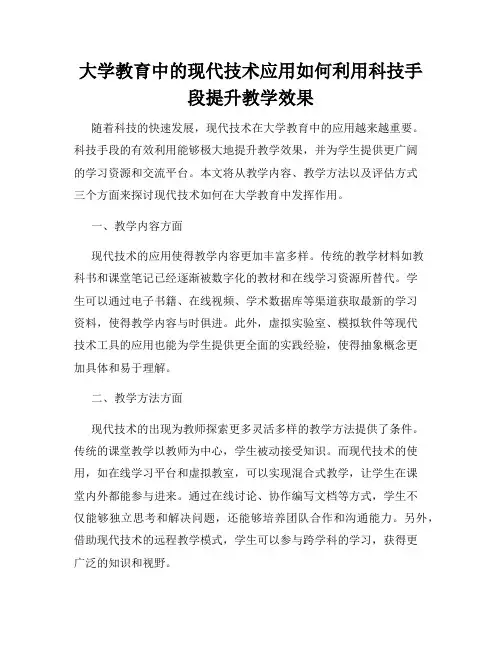 大学教育中的现代技术应用如何利用科技手段提升教学效果

随着科技的快速发展，现代技术在大学教育中的应用越来越重要。科技手段的有效利用能够极大地提升教学效果，并为学生提供更广阔的学习资源和交流平台。本文将从教学内容、教学方法以及评估方式三个方面来探讨现代技术如何在大学教育中发挥作用。

一、教学内容方面

现代技术的应用使得教学内容更加丰富多样。传统的教学材料如教科书和课堂笔记已经逐渐被数字化的教材和在线学习资源所替代。学生可以通过电子书籍、在线视频、学术数据库等渠道获取最新的学习资料，使得教学内容与时俱进。此外，虚拟实验室、模拟软件等现代技术工具的应用也能为学生提供更全面的实践经验，使得抽象概念更加具体和易于理解。

二、教学方法方面

现代技术的出现为教师探索更多灵活多样的教学方法提供了条件。传统的课堂教学以教师为中心，学生被动接受知识。而现代技术的使用，如在线学习平台和虚拟教室，可以实现混合式教学，让学生在课堂内外都能参与进来。通过在线讨论、协作编写文档等方式，学生不仅能够独立思考和解决问题，还能够培养团队合作和沟通能力。另外，借助现代技术的远程教学模式，学生可以参与跨学科的学习，获得更广泛的知识和视野。